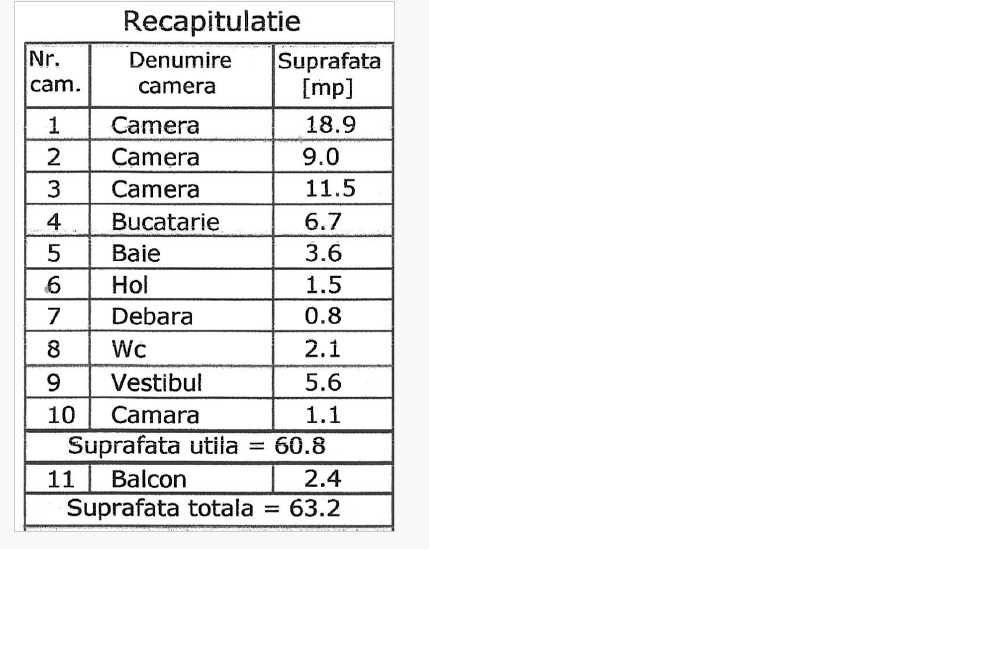 Recapitulatie

| Nr. cam. | Denumire camera | Suprafata [mp] |
|---|---|---|
| 1 | Camera | 18.9 |
| 2 | Camera | 9.0 |
| 3 | Camera | 11.5 |
| 4 | Bucatarie | 6.7 |
| 5 | Baie | 3.6 |
| 6 | Hol | 1.5 |
| 7 | Debara | 0.8 |
| 8 | Wc | 2.1 |
| 9 | Vestibul | 5.6 |
| 10 | Camara | 1.1 |
| Suprafata utila = 60.8 | | |
| 11 | Balcon | 2.4 |
| Suprafata totala = 63.2 | | |